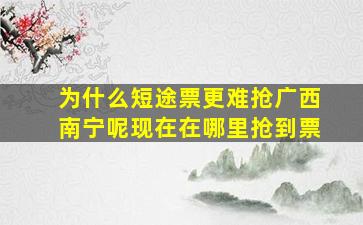 为什么短途票更难抢广西南宁呢现在在哪里抢到票